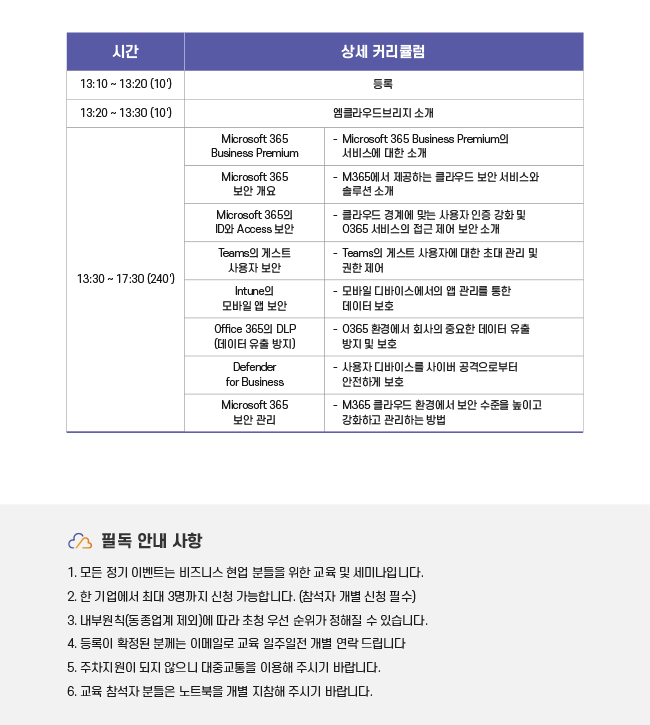 | 시간 | 상세 커리큘럼 | |
|---|---|---|
| 13:10 ~ 13:20 (10') | 등록 | |
| 13:20 ~ 13:30 (10') | 엠클라우드브리지 소개 | |
| 13:30 ~ 17:30 (240') | Microsoft 365 Business Premium | - Microsoft 365 Business Premium의 서비스에 대한 소개 |
| | Microsoft 365 보안 개요 | - M365에서 제공하는 클라우드 보안 서비스와 솔루션 소개 |
| | Microsoft 365의 ID와 Access 보안 | - 클라우드 경계에 맞는 사용자 인증 강화 및 O365 서비스의 접근 제어 보안 소개 |
| | Teams의 게스트 사용자 보안 | - Teams의 게스트 사용자에 대한 초대 관리 및 권한 제어 |
| | Intune의 모바일 앱 보안 | - 모바일 디바이스에서의 앱 관리를 통한 데이터 보호 |
| | Office 365의 DLP (데이터 유출 방지) | - O365 환경에서 회사의 중요한 데이터 유출 방지 및 보호 |
| | Defender for Business | - 사용자 디바이스를 사이버 공격으로부터 안전하게 보호 |
| | Microsoft 365 보안 관리 | - M365 클라우드 환경에서 보안 수준을 높이고 강화하고 관리하는 방법 |

필독 안내 사항

1. 모든 정기 이벤트는 비즈니스 현업 분들을 위한 교육 및 세미나입니다.
2. 한 기업에서 최대 3명까지 신청 가능합니다. (참석자 개별 신청 필수)
3. 내부원칙(동종업계 제외)에 따라 초청 우선 순위가 정해질 수 있습니다.
4. 등록이 확정된 분께는 이메일로 교육 일주일전 개별 연락 드립니다
5. 주차지원이 되지 않으니 대중교통을 이용해 주시기 바랍니다.
6. 교육 참석자 분들은 노트북을 개별 지참해 주시기 바랍니다.